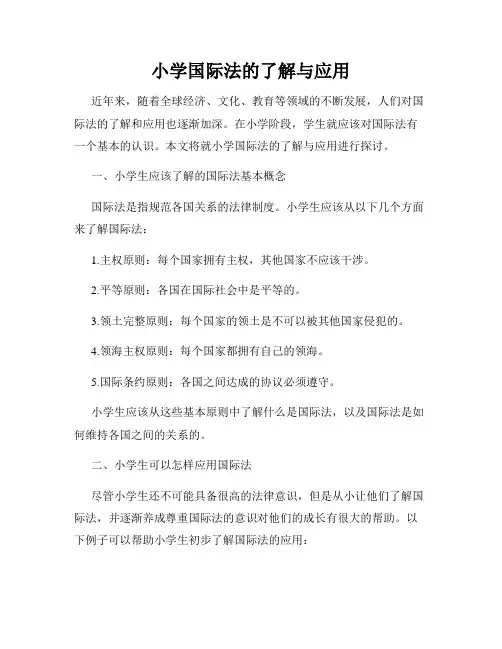 小学国际法的了解与应用

近年来，随着全球经济、文化、教育等领域的不断发展，人们对国际法的了解和应用也逐渐加深。在小学阶段，学生就应该对国际法有一个基本的认识。本文将就小学国际法的了解与应用进行探讨。

一、小学生应该了解的国际法基本概念

国际法是指规范各国关系的法律制度。小学生应该从以下几个方面来了解国际法：

1.主权原则：每个国家拥有主权，其他国家不应该干涉。

2.平等原则：各国在国际社会中是平等的。

3.领土完整原则：每个国家的领土是不可以被其他国家侵犯的。

4.领海主权原则：每个国家都拥有自己的领海。

5.国际条约原则：各国之间达成的协议必须遵守。

小学生应该从这些基本原则中了解什么是国际法，以及国际法是如何维持各国之间的关系的。

二、小学生可以怎样应用国际法

尽管小学生还不可能具备很高的法律意识，但是从小让他们了解国际法，并逐渐养成尊重国际法的意识对他们的成长有很大的帮助。以下例子可以帮助小学生初步了解国际法的应用：